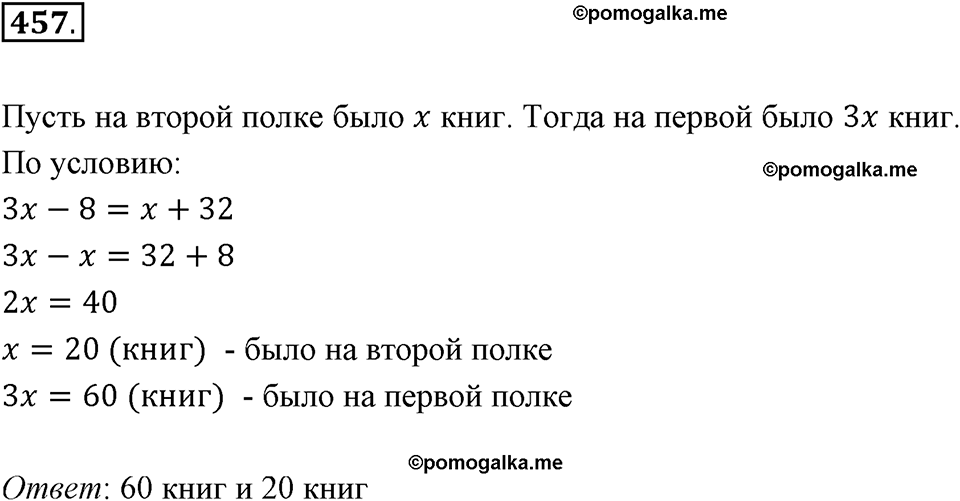 457.

©pomogalka.me

Пусть на второй полке было $x$ книг. Тогда на первой было $3x$ книг.
По условию:

©pomogalka.me

$3x - 8 = x + 32$
$3x - x = 32 + 8$
$2x = 40$
$x = 20$ (книг) - было на второй полке
$3x = 60$ (книг) - было на первой полке

©pomogalka.me

Ответ: 60 книг и 20 книг